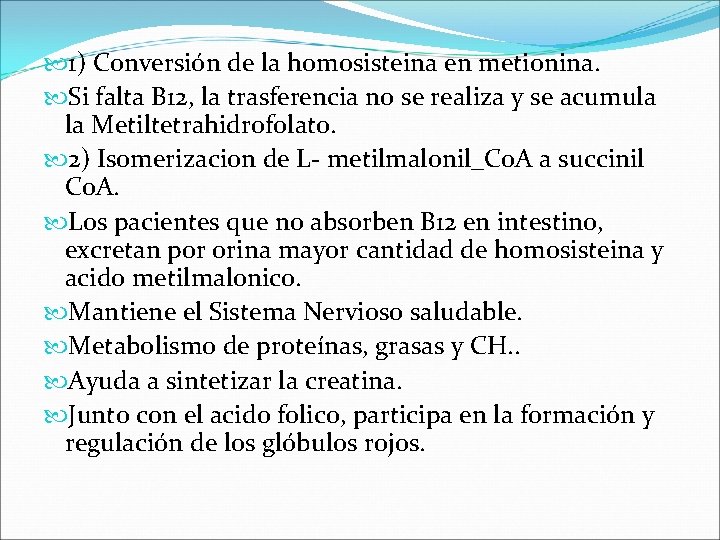 1) Conversión de la homosisteina en metionina.

Si falta B12, la trasferencia no se realiza y se acumula la Metiltetrahidrofolato.

2) Isomerizacion de L- metilmalonil_CoA a succinil CoA.

Los pacientes que no absorben B12 en intestino, excretan por orina mayor cantidad de homosisteina y acido metilmalonico.

Mantiene el Sistema Nervioso saludable.

Metabolismo de proteínas, grasas y CH..

Ayuda a sintetizar la creatina.

Junto con el acido folico, participa en la formación y regulación de los glóbulos rojos.